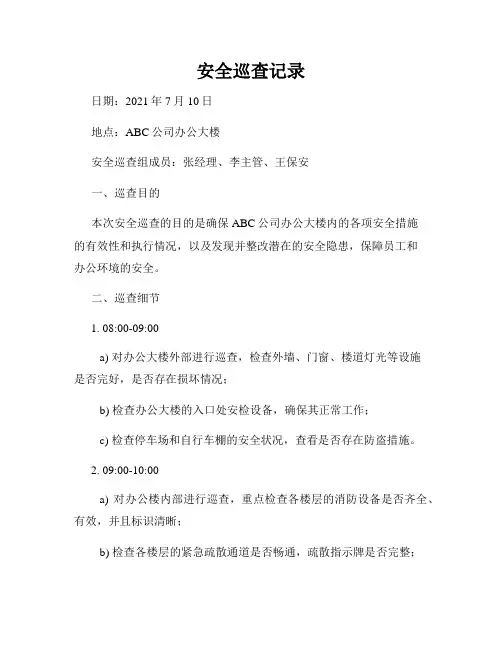 安全巡查记录

日期：2021 年 7 月 10 日

地点：ABC 公司办公大楼

安全巡查组成员：张经理、李主管、王保安

一、巡查目的

本次安全巡查的目的是确保 ABC 公司办公大楼内的各项安全措施的有效性和执行情况，以及发现并整改潜在的安全隐患，保障员工和办公环境的安全。

二、巡查细节

1. 08:00-09:00

a) 对办公大楼外部进行巡查，检查外墙、门窗、楼道灯光等设施是否完好，是否存在损坏情况；

b) 检查办公大楼的入口处安检设备，确保其正常工作；

c) 检查停车场和自行车棚的安全状况，查看是否存在防盗措施。

2. 09:00-10:00

a) 对办公楼内部进行巡查，重点检查各楼层的消防设备是否齐全、有效，并且标识清晰；

b) 检查各楼层的紧急疏散通道是否畅通，疏散指示牌是否完整；